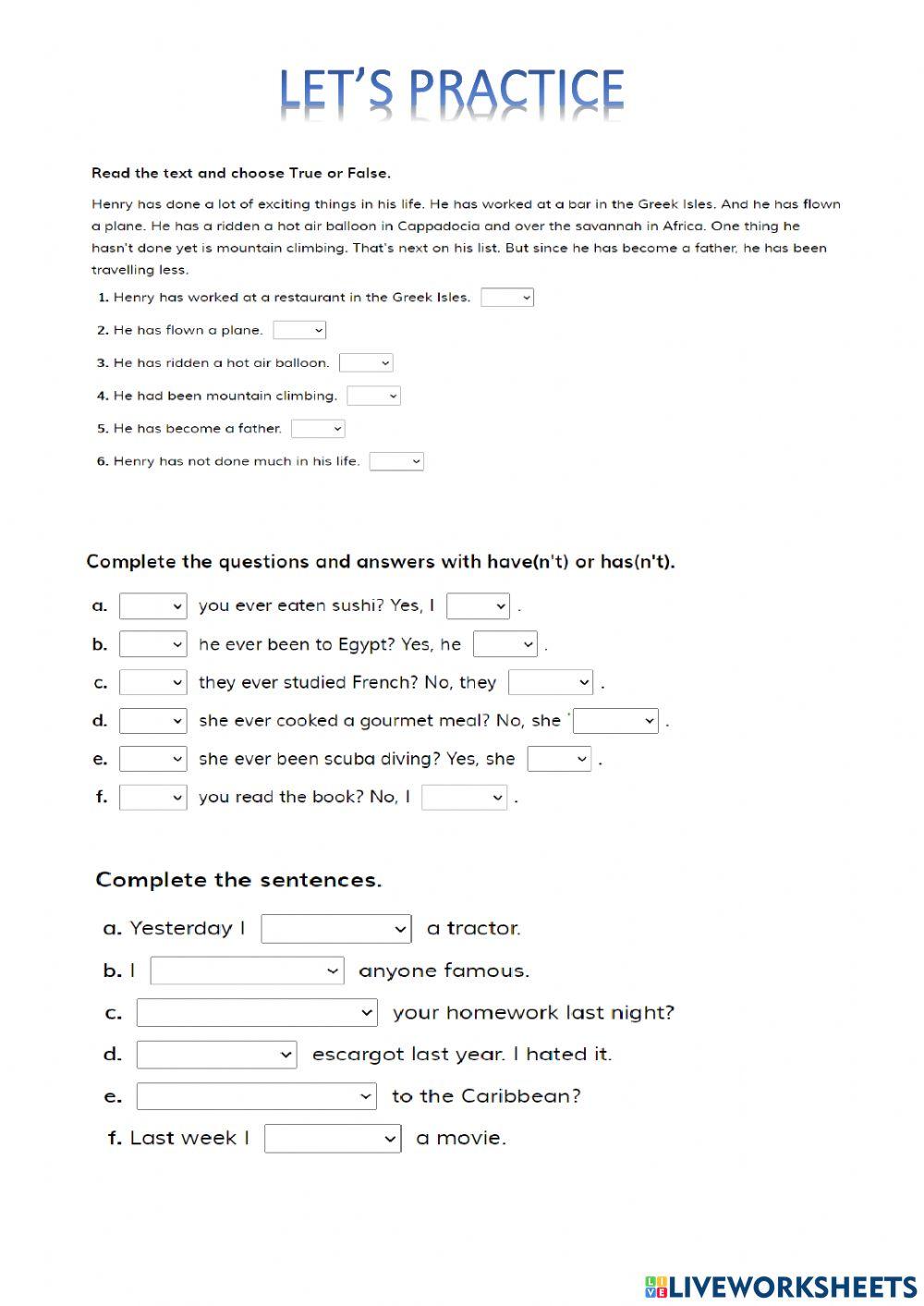 LET'S PRACTICE

Read the text and choose True or False.

Henry has done a lot of exciting things in his life. He has worked at a bar in the Greek Isles. And he has flown a plane. He has a ridden a hot air balloon in Cappadocia and over the savannah in Africa. One thing he hasn't done yet is mountain climbing. That's next on his list. But since he has become a father, he has been travelling less.

1. Henry has worked at a restaurant in the Greek Isles.
2. He has flown a plane.
3. He has ridden a hot air balloon.
4. He had been mountain climbing.
5. He has become a father.
6. Henry has not done much in his life.

Complete the questions and answers with have(n't) or has(n't).

a. you ever eaten sushi? Yes, I .
b. he ever been to Egypt? Yes, he .
c. they ever studied French? No, they .
d. she ever cooked a gourmet meal? No, she .
e. she ever been scuba diving? Yes, she .
f. you read the book? No, I .

Complete the sentences.

a. Yesterday I a tractor.
b. I anyone famous.
c. your homework last night?
d. escargot last year. I hated it.
e. to the Caribbean?
f. Last week I a movie.

LIVEWORKSHEETS